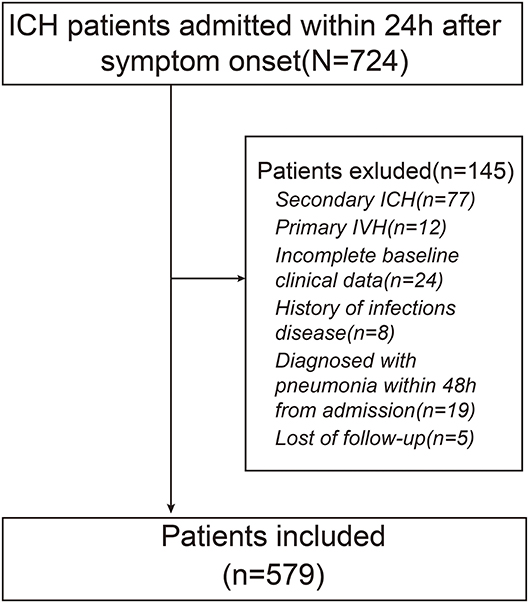 ICH patients admitted within 24h after symptom onset(N=724)

Patients exluded(n=145)
Secondary ICH(n=77)
Primary IVH(n=12)
Incomplete baseline clinical data(n=24)
History of infections disease(n=8)
Diagnosed with pneumonia within 48h from admission(n=19)
Lost of follow-up(n=5)

Patients included
(n=579)